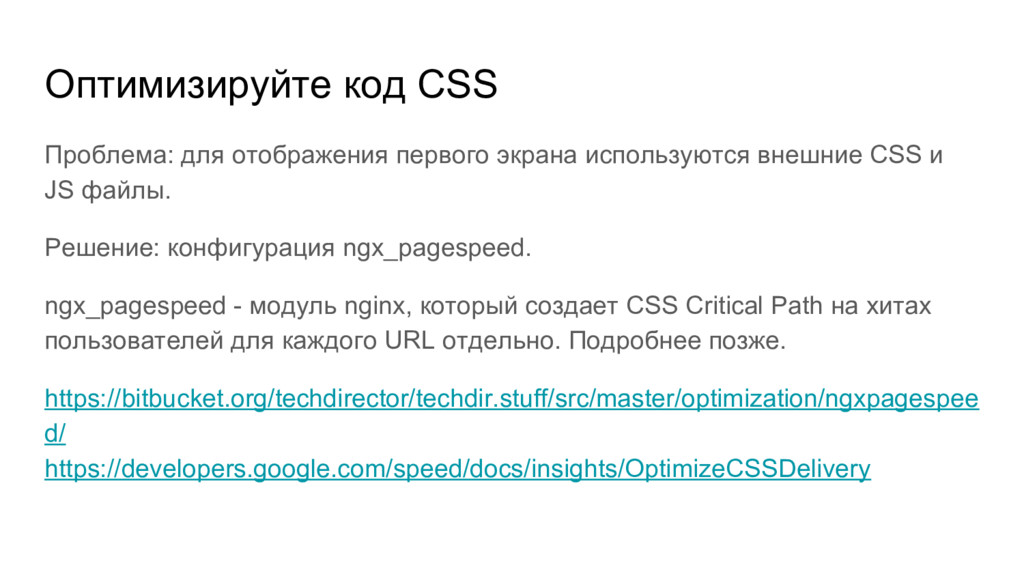 Оптимизируйте код CSS

Проблема: для отображения первого экрана используются внешние CSS и JS файлы.

Решение: конфигурация ngx_pagespeed.

ngx_pagespeed - модуль nginx, который создает CSS Critical Path на хитах пользователей для каждого URL отдельно. Подробнее позже.

https://bitbucket.org/techdirector/techdir.stuff/src/master/optimization/ngxpagespeed/
https://developers.google.com/speed/docs/insights/OptimizeCSSDelivery